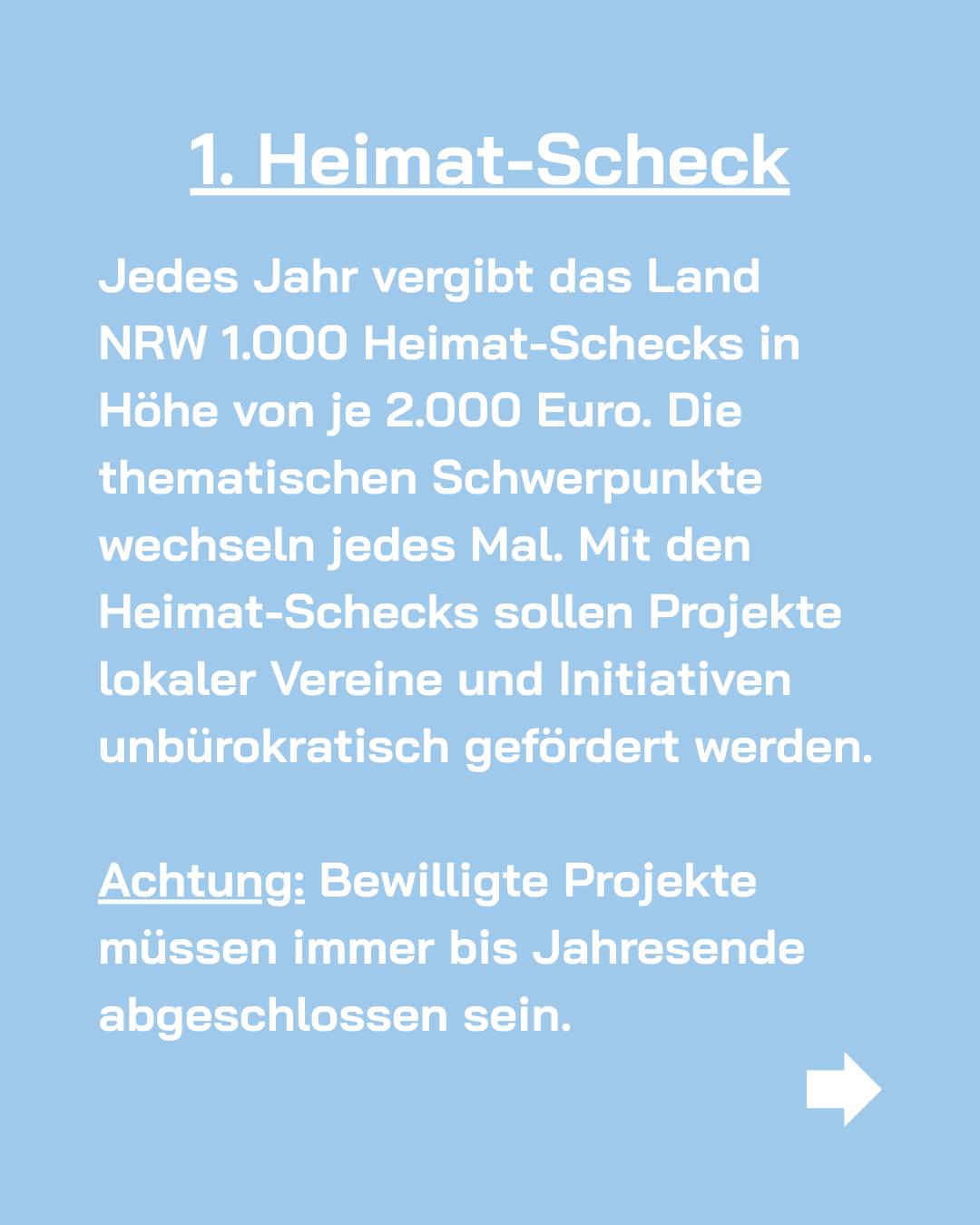 1. Heimat-Scheck

Jedes Jahr vergibt das Land NRW 1.000 Heimat-Schecks in Höhe von je 2.000 Euro. Die thematischen Schwerpunkte wechseln jedes Mal. Mit den Heimat-Schecks sollen Projekte lokaler Vereine und Initiativen unbürokratisch gefördert werden.

Achtung: Bewilligte Projekte müssen immer bis Jahresende abgeschlossen sein.